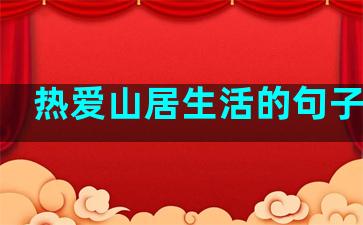 热爱山居生活的句子